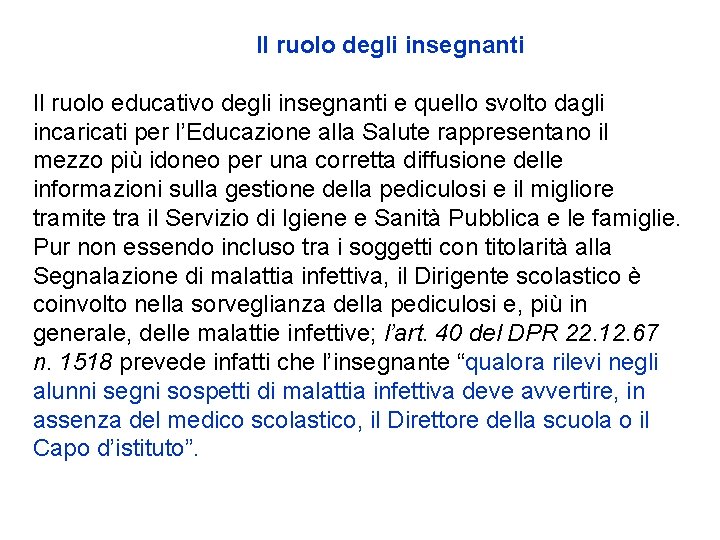 Il ruolo degli insegnanti

Il ruolo educativo degli insegnanti e quello svolto dagli incaricati per l’Educazione alla Salute rappresentano il mezzo più idoneo per una corretta diffusione delle informazioni sulla gestione della pediculosi e il migliore tramite tra il Servizio di Igiene e Sanità Pubblica e le famiglie. Pur non essendo incluso tra i soggetti con titolarità alla Segnalazione di malattia infettiva, il Dirigente scolastico è coinvolto nella sorveglianza della pediculosi e, più in generale, delle malattie infettive; l’art. 40 del DPR 22.12.67 n. 1518 prevede infatti che l’insegnante “qualora rilevi negli alunni segni sospetti di malattia infettiva deve avvertire, in assenza del medico scolastico, il Direttore della scuola o il Capo d’istituto”.